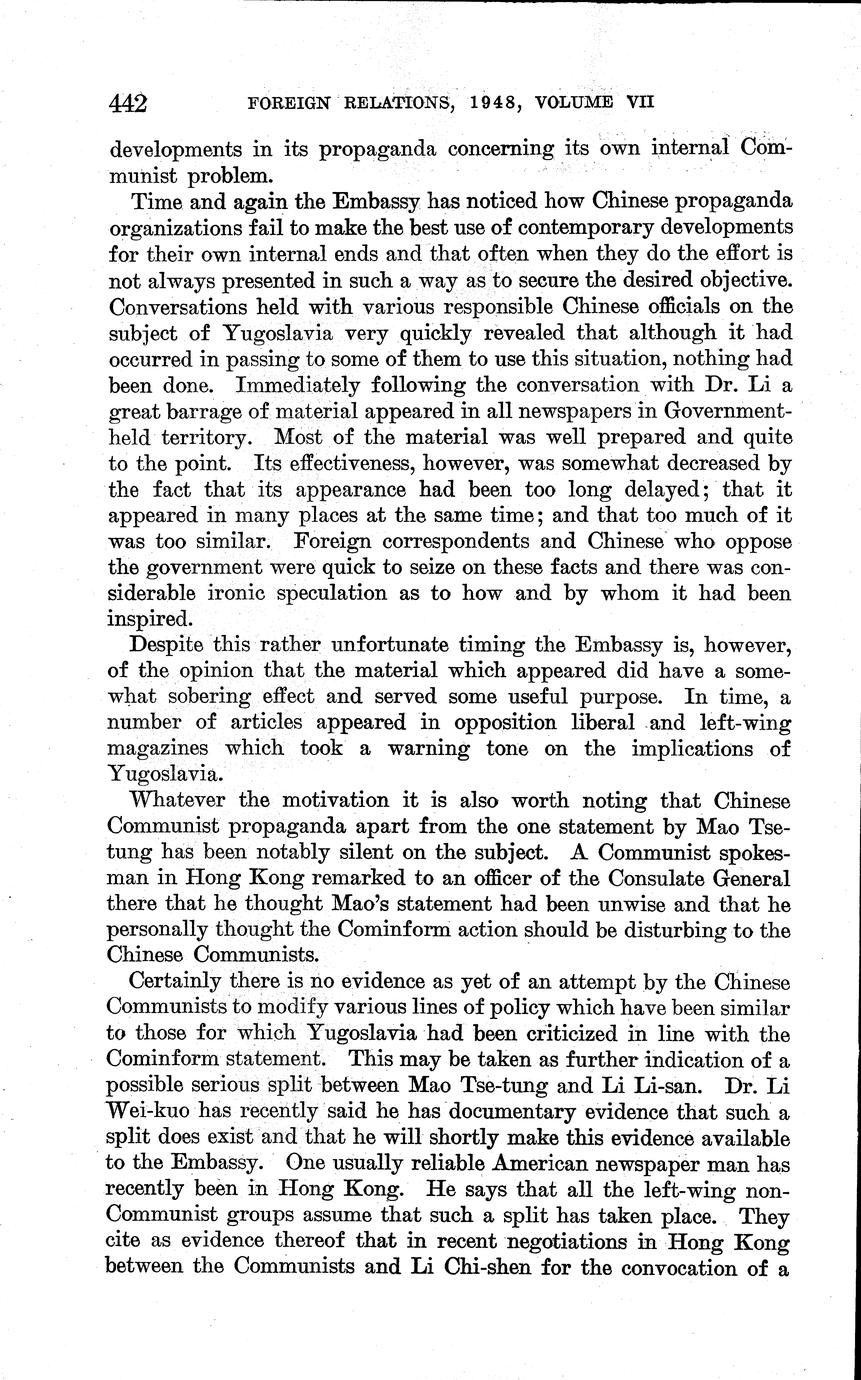 442 FOREIGN RELATIONS, 1948, VOLUME VII

developments in its propaganda concerning its own internal Communist problem.

Time and again the Embassy has noticed how Chinese propaganda organizations fail to make the best use of contemporary developments for their own internal ends and that often when they do the effort is not always presented in such a way as to secure the desired objective. Conversations held with various responsible Chinese officials on the subject of Yugoslavia very quickly revealed that although it had occurred in passing to some of them to use this situation, nothing had been done. Immediately following the conversation with Dr. Li a great barrage of material appeared in all newspapers in Government-held territory. Most of the material was well prepared and quite to the point. Its effectiveness, however, was somewhat decreased by the fact that its appearance had been too long delayed; that it appeared in many places at the same time; and that too much of it was too similar. Foreign correspondents and Chinese who oppose the government were quick to seize on these facts and there was considerable ironic speculation as to how and by whom it had been inspired.

Despite this rather unfortunate timing the Embassy is, however, of the opinion that the material which appeared did have a somewhat sobering effect and served some useful purpose. In time, a number of articles appeared in opposition liberal and left-wing magazines which took a warning tone on the implications of Yugoslavia.

Whatever the motivation it is also worth noting that Chinese Communist propaganda apart from the one statement by Mao Tse-tung has been notably silent on the subject. A Communist spokesman in Hong Kong remarked to an officer of the Consulate General there that he thought Mao's statement had been unwise and that he personally thought the Cominform action should be disturbing to the Chinese Communists.

Certainly there is no evidence as yet of an attempt by the Chinese Communists to modify various lines of policy which have been similar to those for which Yugoslavia had been criticized in line with the Cominform statement. This may be taken as further indication of a possible serious split between Mao Tse-tung and Li Li-san. Dr. Li Wei-kuo has recently said he has documentary evidence that such a split does exist and that he will shortly make this evidence available to the Embassy. One usually reliable American newspaper man has recently been in Hong Kong. He says that all the left-wing non-Communist groups assume that such a split has taken place. They cite as evidence thereof that in recent negotiations in Hong Kong between the Communists and Li Chi-shen for the convocation of a